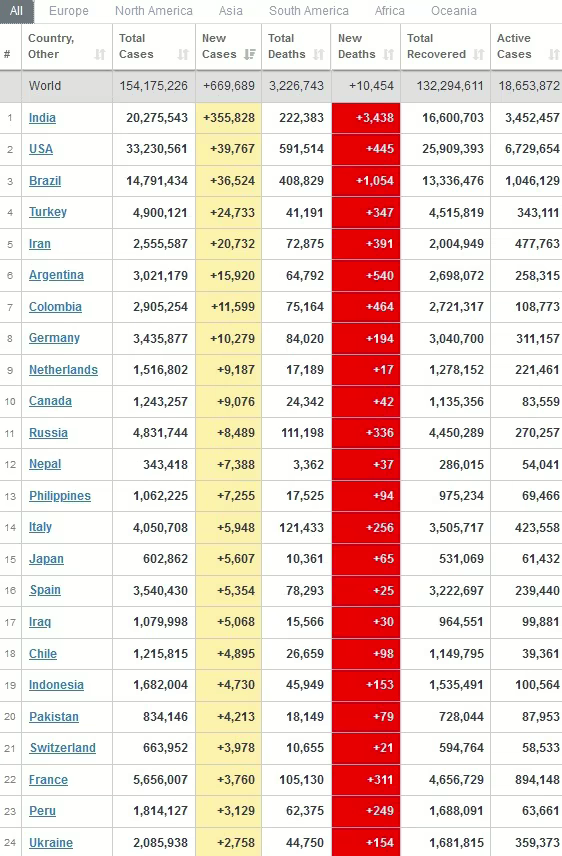 All Europe North America Asia South America Africa Oceania

| # | Country, Other | Total Cases | New Cases | Total Deaths | New Deaths | Total Recovered | Active Cases |
|---|---|---|---|---|---|---|---|
| | World | 154,175,226 | +669,689 | 3,226,743 | +10,454 | 132,294,611 | 18,653,872 |
| 1 | India | 20,275,543 | +355,828 | 222,383 | +3,438 | 16,600,703 | 3,452,457 |
| 2 | USA | 33,230,561 | +39,767 | 591,514 | +445 | 25,909,393 | 6,729,654 |
| 3 | Brazil | 14,791,434 | +36,524 | 408,829 | +1,054 | 13,336,476 | 1,046,129 |
| 4 | Turkey | 4,900,121 | +24,733 | 41,191 | +347 | 4,515,819 | 343,111 |
| 5 | Iran | 2,555,587 | +20,732 | 72,875 | +391 | 2,004,949 | 477,763 |
| 6 | Argentina | 3,021,179 | +15,920 | 64,792 | +540 | 2,698,072 | 258,315 |
| 7 | Colombia | 2,905,254 | +11,599 | 75,164 | +464 | 2,721,317 | 108,773 |
| 8 | Germany | 3,435,877 | +10,279 | 84,020 | +194 | 3,040,700 | 311,157 |
| 9 | Netherlands | 1,516,802 | +9,187 | 17,189 | +17 | 1,278,152 | 221,461 |
| 10 | Canada | 1,243,257 | +9,076 | 24,342 | +42 | 1,135,356 | 83,559 |
| 11 | Russia | 4,831,744 | +8,489 | 111,198 | +336 | 4,450,289 | 270,257 |
| 12 | Nepal | 343,418 | +7,388 | 3,362 | +37 | 286,015 | 54,041 |
| 13 | Philippines | 1,062,225 | +7,255 | 17,525 | +94 | 975,234 | 69,466 |
| 14 | Italy | 4,050,708 | +5,948 | 121,433 | +256 | 3,505,717 | 423,558 |
| 15 | Japan | 602,862 | +5,607 | 10,361 | +65 | 531,069 | 61,432 |
| 16 | Spain | 3,540,430 | +5,354 | 78,293 | +25 | 3,222,697 | 239,440 |
| 17 | Iraq | 1,079,998 | +5,068 | 15,566 | +30 | 964,551 | 99,881 |
| 18 | Chile | 1,215,815 | +4,895 | 26,659 | +98 | 1,149,795 | 39,361 |
| 19 | Indonesia | 1,682,004 | +4,730 | 45,949 | +153 | 1,535,491 | 100,564 |
| 20 | Pakistan | 834,146 | +4,213 | 18,149 | +79 | 728,044 | 87,953 |
| 21 | Switzerland | 663,952 | +3,978 | 10,655 | +21 | 594,764 | 58,533 |
| 22 | France | 5,656,007 | +3,760 | 105,130 | +311 | 4,656,729 | 894,148 |
| 23 | Peru | 1,814,127 | +3,129 | 62,375 | +249 | 1,688,091 | 63,661 |
| 24 | Ukraine | 2,085,938 | +2,758 | 44,750 | +154 | 1,681,815 | 359,373 |